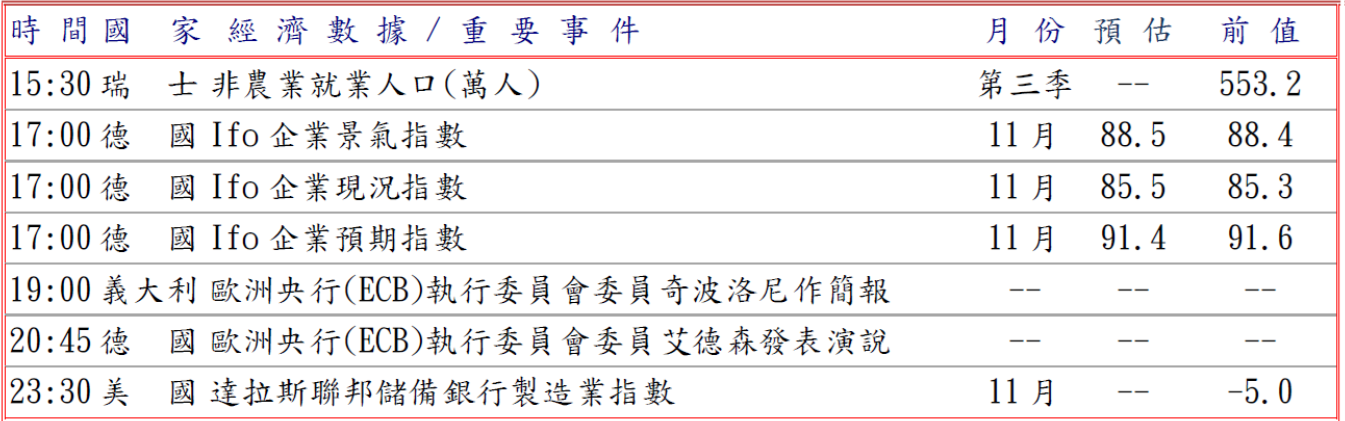 | 時間 | 國家 | 經濟數據/重要事件 | 月份 | 預估 | 前值 |
|---|---|---|---|---|---|
| 15:30 | 瑞士 | 非農業就業人口(萬人) | 第三季 | -- | 553.2 |
| 17:00 | 德國 | Ifo企業景氣指數 | 11月 | 88.5 | 88.4 |
| 17:00 | 德國 | Ifo企業現況指數 | 11月 | 85.5 | 85.3 |
| 17:00 | 德國 | Ifo企業預期指數 | 11月 | 91.4 | 91.6 |
| 19:00 | 義大利 | 歐洲央行(ECB)執行委員會委員奇波洛尼作簡報 | -- | -- | -- |
| 20:45 | 德國 | 歐洲央行(ECB)執行委員會委員艾德森發表演說 | -- | -- | -- |
| 23:30 | 美國 | 達拉斯聯邦儲備銀行製造業指數 | 11月 | -- | -5.0 |